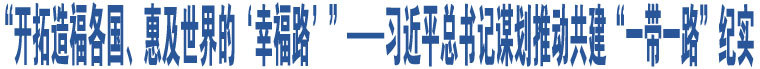 “开拓造福各国、惠及世界的‘幸福路’”——习近平总书记谋划推动共建“一带一路”纪实